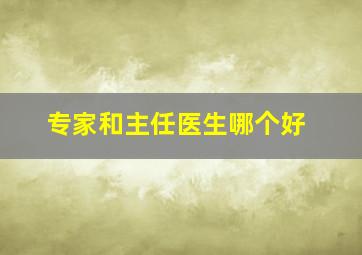 专家和主任医生哪个好